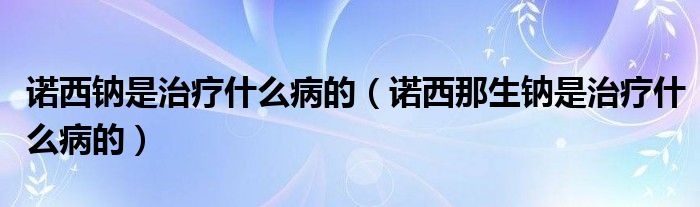 诺西钠是治疗什么病的（诺西那生钠是治疗什么病的）